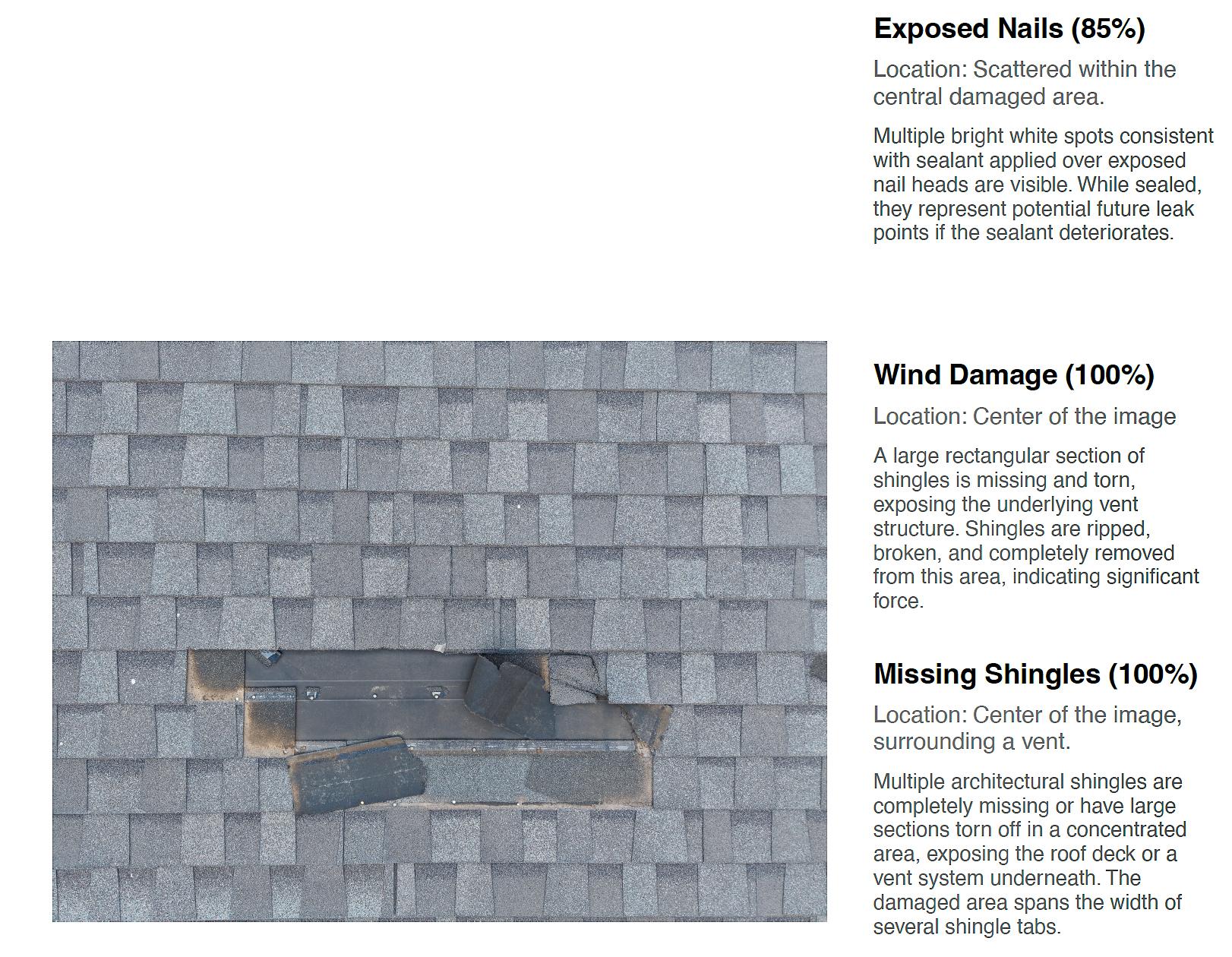 Exposed Nails (85%)

Location: Scattered within the central damaged area.

Multiple bright white spots consistent with sealant applied over exposed nail heads are visible. While sealed, they represent potential future leak points if the sealant deteriorates.

Wind Damage (100%)

Location: Center of the image

A large rectangular section of shingles is missing and torn, exposing the underlying vent structure. Shingles are ripped, broken, and completely removed from this area, indicating significant force.

Missing Shingles (100%)

Location: Center of the image, surrounding a vent.

Multiple architectural shingles are completely missing or have large sections torn off in a concentrated area, exposing the roof deck or a vent system underneath. The damaged area spans the width of several shingle tabs.